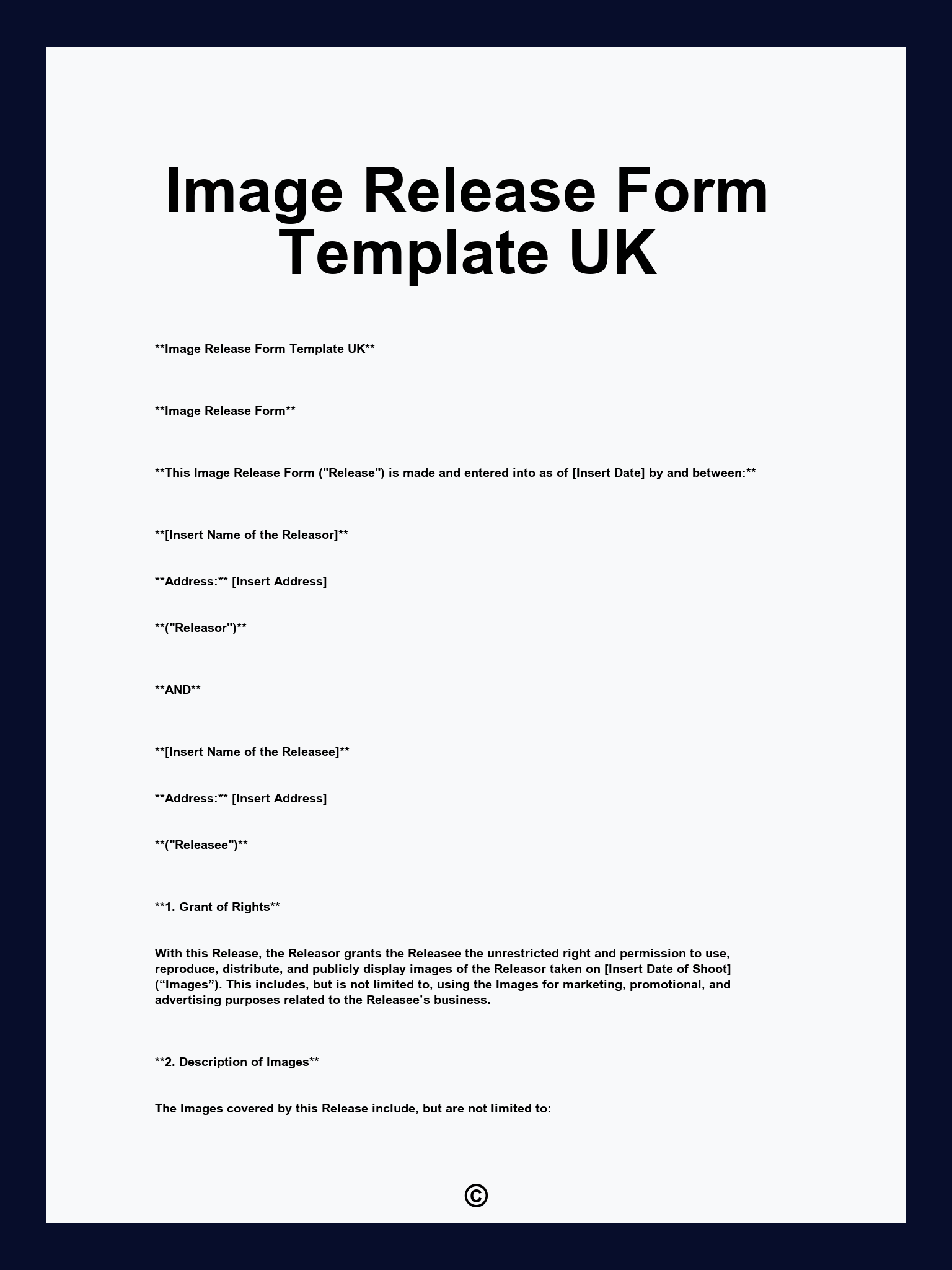 Image Release Form Template UK

**Image Release Form Template UK**

**Image Release Form**

**This Image Release Form ("Release") is made and entered into as of [Insert Date] by and between:**

**[Insert Name of the Releasor]**

**Address:** [Insert Address]

**("Releasor")**

**AND**

**[Insert Name of the Releasee]**

**Address:** [Insert Address]

**("Releasee")**

**1. Grant of Rights**

With this Release, the Releasor grants the Releasee the unrestricted right and permission to use, reproduce, distribute, and publicly display images of the Releasor taken on [Insert Date of Shoot] ("Images"). This includes, but is not limited to, using the Images for marketing, promotional, and advertising purposes related to the Releasee's business.

**2. Description of Images**

The Images covered by this Release include, but are not limited to:

©